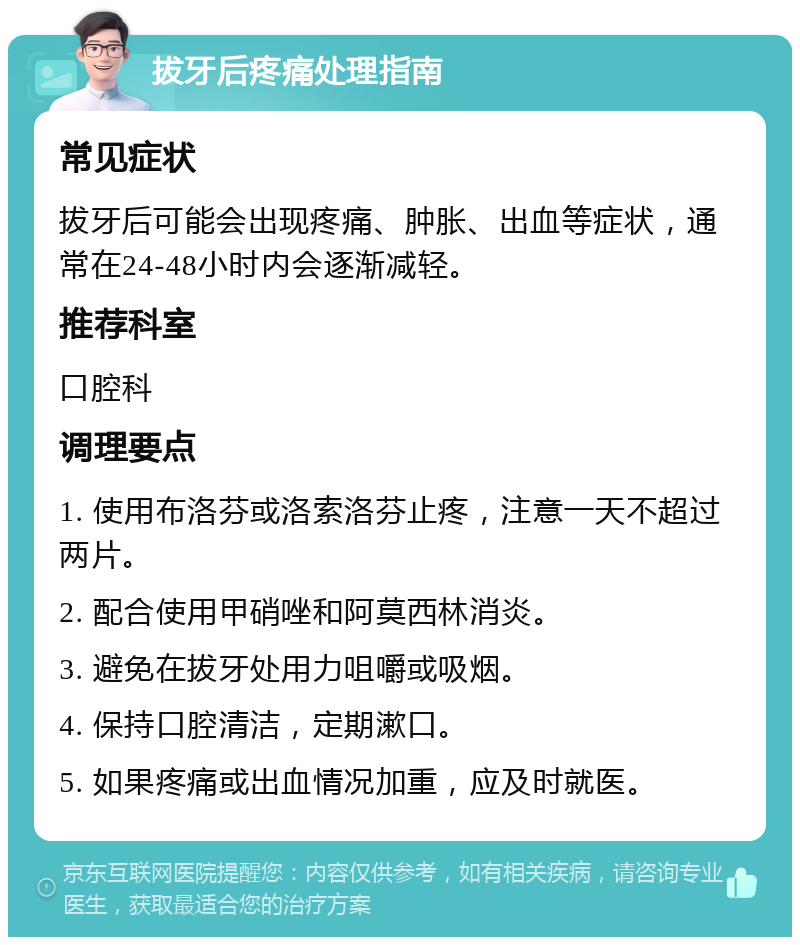 拔牙后疼痛处理指南

常见症状

拔牙后可能会出现疼痛、肿胀、出血等症状，通常在24-48小时内会逐渐减轻。

推荐科室

口腔科

调理要点

1. 使用布洛芬或洛索洛芬止疼，注意一天不超过两片。

2. 配合使用甲硝唑和阿莫西林消炎。

3. 避免在拔牙处用力咀嚼或吸烟。

4. 保持口腔清洁，定期漱口。

5. 如果疼痛或出血情况加重，应及时就医。

京东互联网医院提醒您：内容仅供参考，如有相关疾病，请咨询专业医生，获取最适合您的治疗方案